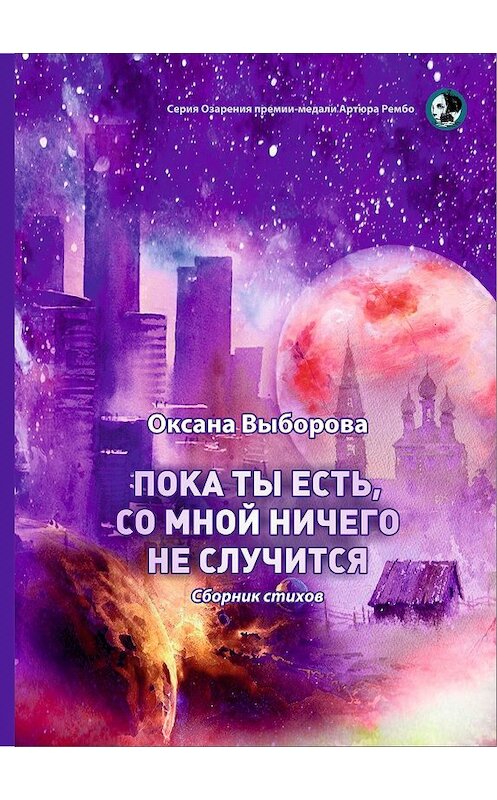 Серия Озарения премии-медали Артюра Рембо

Оксана Выборова

ПОКА ТЫ ЕСТЬ, СО МНОЙ НИЧЕГО НЕ СЛУЧИТСЯ

Сборник стихов